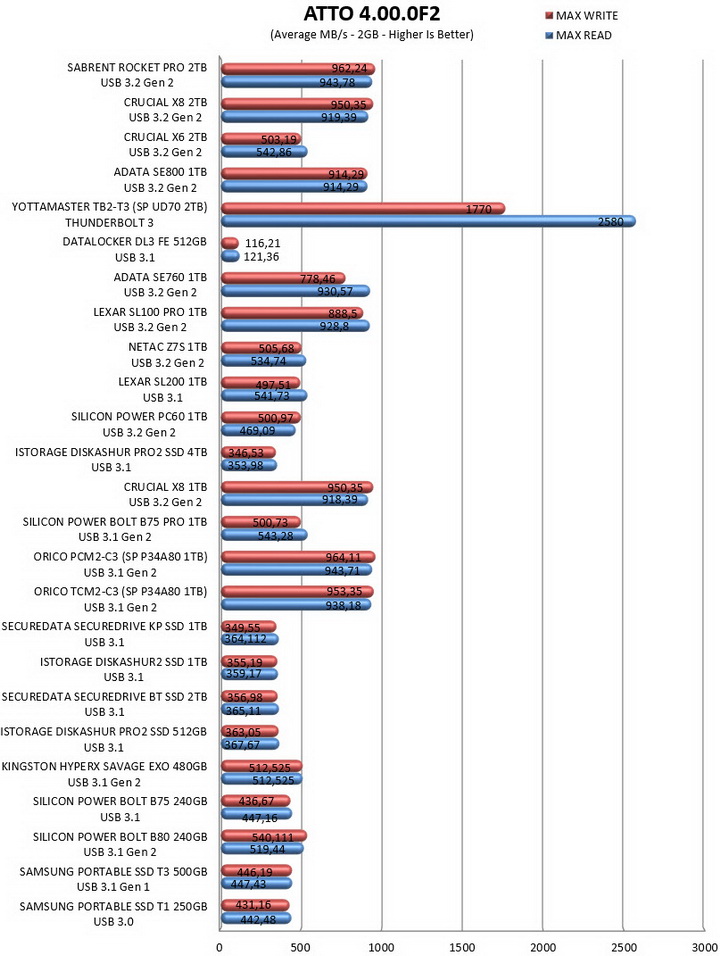 ATTO 4.00.0F2
(Average MB/s - 2GB - Higher Is Better)

MAX WRITE
MAX READ

SABRENT ROCKET PRO 2TB
USB 3.2 Gen 2
962,24
943,78

CRUCIAL X8 2TB
USB 3.2 Gen 2
950,35
919,39

CRUCIAL X6 2TB
USB 3.2 Gen 2
503,19
542,86

ADATA SE800 1TB
USB 3.2 Gen 2
914,29
914,29

YOTTAMASTER TB2-T3 (SP UD70 2TB)
THUNDERBOLT 3
1770
2580

DATALOCKER DL3 FE 512GB
USB 3.1
116,21
121,36

ADATA SE760 1TB
USB 3.2 Gen 2
778,46
930,57

LEXAR SL100 PRO 1TB
USB 3.2 Gen 2
888,5
928,8

NETAC Z7S 1TB
USB 3.2 Gen 2
505,68
534,74

LEXAR SL200 1TB
USB 3.1
497,51
541,73

SILICON POWER PC60 1TB
USB 3.2 Gen 2
500,97
469,09

ISTORAGE DISKASHUR PRO2 SSD 4TB
USB 3.1
346,53
353,98

CRUCIAL X8 1TB
USB 3.2 Gen 2
950,35
918,39

SILICON POWER BOLT B75 PRO 1TB
USB 3.1 Gen 2
500,73
543,28

ORICO PCM2-C3 (SP P34A80 1TB)
USB 3.1 Gen 2
964,11
943,71

ORICO TCM2-C3 (SP P34A80 1TB)
USB 3.1 Gen 2
953,35
938,18

SECUREDATA SECUREDRIVE KP SSD 1TB
USB 3.1
349,55
364,112

ISTORAGE DISKASHUR2 SSD 1TB
USB 3.1
355,19
359,17

SECUREDATA SECUREDRIVE BT SSD 2TB
USB 3.1
356,98
365,11

ISTORAGE DISKASHUR PRO2 SSD 512GB
USB 3.1
363,05
367,67

KINGSTON HYPERX SAVAGE EXO 480GB
USB 3.1 Gen 2
512,525
512,525

SILICON POWER BOLT B75 240GB
USB 3.1
436,67
447,16

SILICON POWER BOLT B80 240GB
USB 3.1 Gen 2
540,111
519,44

SAMSUNG PORTABLE SSD T3 500GB
USB 3.1 Gen 1
446,19
447,43

SAMSUNG PORTABLE SSD T1 250GB
USB 3.0
431,16
442,48

0 500 1000 1500 2000 2500 3000